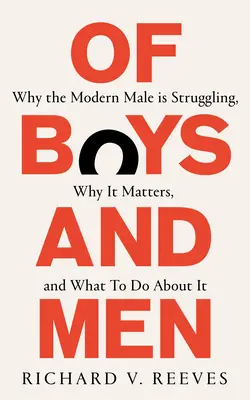 OF

Why the Modern Male is Struggling,

BOYS

Why It Matters,

AND

and What To Do About It

MEN

RICHARD V. REEVES